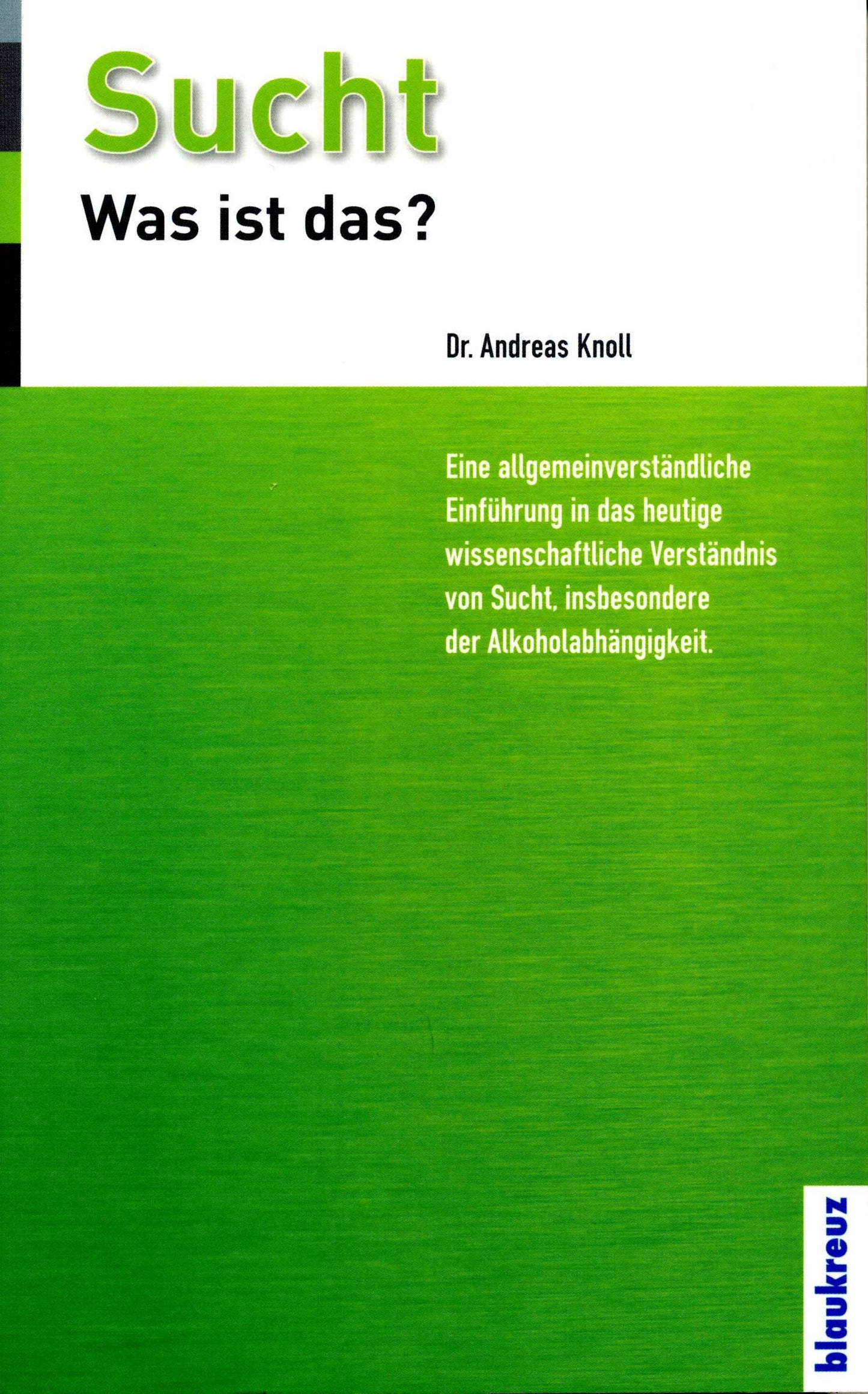 Sucht

Was ist das?

Dr. Andreas Knoll

Eine allgemeinverständliche Einführung in das heutige wissenschaftliche Verständnis von Sucht, insbesondere der Alkoholabhängigkeit.

blaukreuz